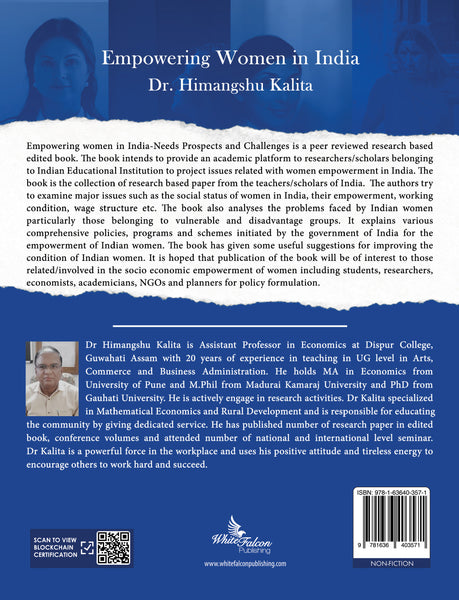 Empowering Women in India
Dr. Himangshu Kalita

Empowering women in India-Needs Prospects and Challenges is a peer reviewed research based edited book. The book intends to provide an academic platform to researchers/scholars belonging to Indian Educational Institution to project issues related with women empowerment in India. The book is the collection of research based paper from the teachers/scholars of India. The authors try to examine major issues such as the social status of women in India, their empowerment, working condition, wage structure etc. The book also analyses the problems faced by Indian women particularly those belonging to vulnerable and disadvantage groups. It explains various comprehensive policies, programs and schemes initiated by the government of India for the empowerment of Indian women. The book has given some useful suggestions for improving the condition of Indian women. It is hoped that publication of the book will be of interest to those related/involved in the socio economic empowerment of women including students, researchers, economists, academicians, NGOs and planners for policy formulation.

Dr Himangshu Kalita is Assistant Professor in Economics at Dispur College, Guwahati Assam with 20 years of experience in teaching in UG level in Arts, Commerce and Business Administration. He holds MA in Economics from University of Pune and M.Phil from Madurai Kamaraj University and PhD from Gauhati University. He is actively engage in research activities. Dr Kalita specialized in Mathematical Economics and Rural Development and is responsible for educating the community by giving dedicated service. He has published number of research paper in edited book, conference volumes and attended number of national and international level seminar. Dr Kalita is a powerful force in the workplace and uses his positive attitude and tireless energy to encourage others to work hard and succeed.

SCAN TO VIEW
BLOCKCHAIN
CERTIFICATION

White Falcon
Publishing
www.whitefalconpublishing.com

ISBN: 978-1-63640-357-1
9 781636 403571
NON-FICTION